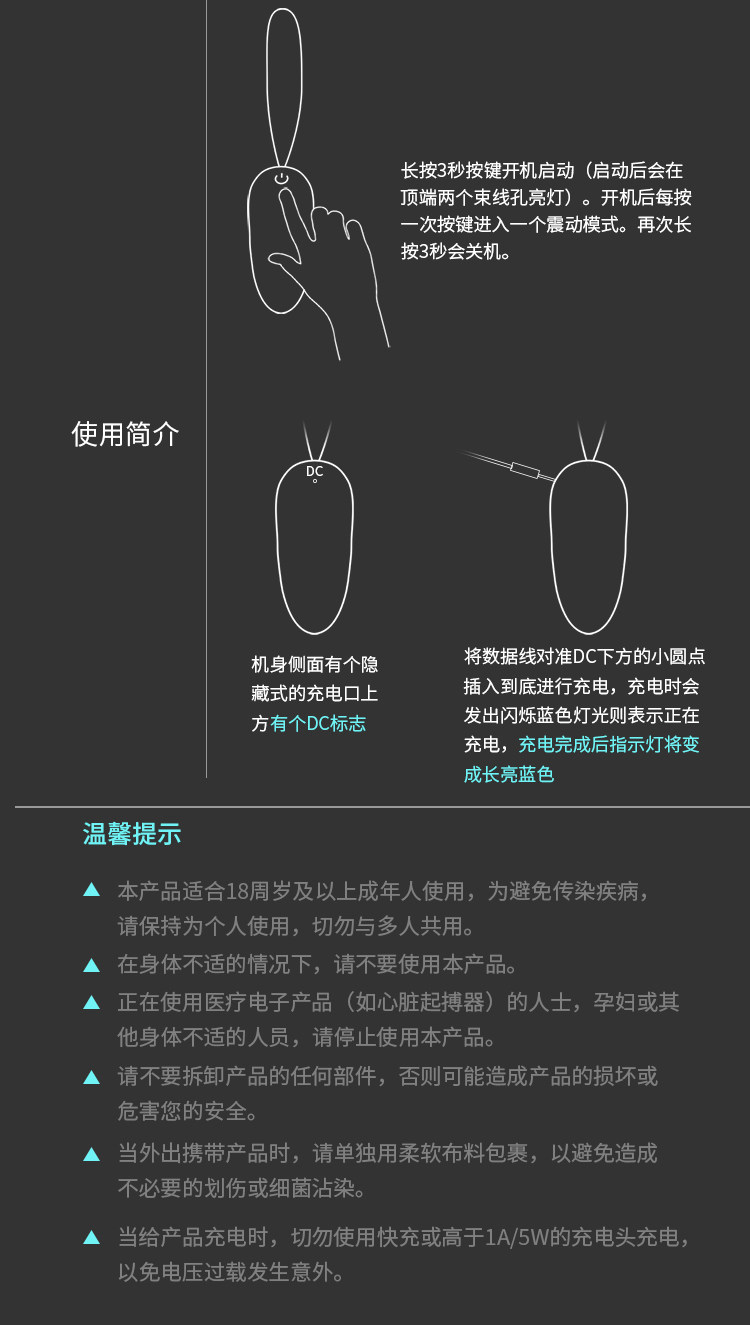 长按3秒按键开机启动（启动后会在顶端两个束线孔亮灯）。开机后每按一次按键进入一个震动模式。再次长按3秒会关机。

使用简介

DC

机身侧面有个隐藏式的充电口上方有个DC标志

将数据线对准DC下方的小圆点插入到底进行充电，充电时会发出闪烁蓝色灯光则表示正在充电，充电完成后指示灯将变成长亮蓝色

温馨提示

▲ 本产品适合18周岁及以上成年人使用，为避免传染疾病，请保持为个人使用，切勿与多人共用。

▲ 在身体不适的情况下，请不要使用本产品。

▲ 正在使用医疗电子产品（如心脏起搏器）的人士，孕妇或其他身体不适的人员，请停止使用本产品。

▲ 请不要拆卸产品的任何部件，否则可能造成产品的损坏或危害您的安全。

▲ 当外出携带产品时，请单独用柔软布料包裹，以避免造成不必要的划伤或细菌沾染。

▲ 当给产品充电时，切勿使用快充或高于1A/5W的充电头充电，以免电压过载发生意外。